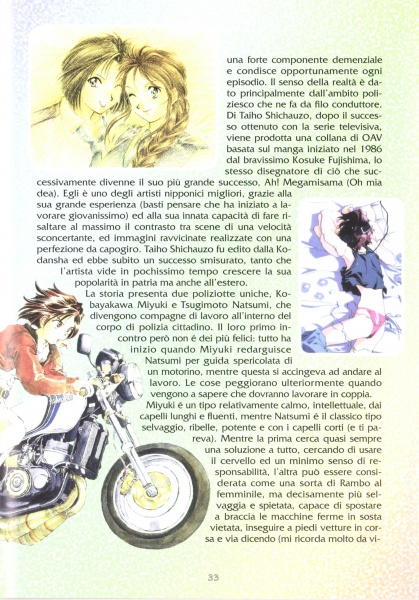 una forte componente demenziale e condisce opportunamente ogni episodio. Il senso della realtà è dato principalmente dall'ambito poliziesco che ne fa da filo conduttore. Di Taiho Shichauzo, dopo il successo ottenuto con la serie televisiva, viene prodotta una collana di OAV basata sul manga iniziato nel 1986 dal bravissimo Kosuke Fujishima, lo stesso disegnatore di ciò che successivamente divenne il suo più grande successo. Ah! Megamisama (Oh mia dea). Egli è uno degli artisti nipponici migliori, grazie alla sua grande esperienza (basti pensare che ha iniziato a lavorare giovanissimo) ed alla sua innata capacità di fare risaltare al massimo il contrasto tra scene di una velocità sconcertante, ed immagini ravvicinate realizzate con una perfezione da capogiro. Taiho Shichauzo fu edito dalla Kodansha ed ebbe subito un successo smisurato, tanto che l'artista vide in pochissimo tempo crescere la sua popolarità in patria ma anche all'estero.

La storia presenta due poliziotte uniche, Kobayakawa Miyuki e Tsugimoto Natsumi, che divengono compagne di lavoro all'interno del corpo di polizia cittadino. Il loro primo incontro però non è dei più felici: tutto ha inizio quando Miyuki redarguisce Natsumi per guida spericolata di un motorino, mentre questa si accingeva ad andare al lavoro. Le cose peggiorano ulteriormente quando vengono a sapere che dovranno lavorare in coppia. Miyuki è un tipo relativamente calmo, intellettuale, dai capelli lunghi e fluenti, mentre Natsumi è il classico tipo selvaggio, ribelle, potente e con i capelli corti (e ti pareva). Mentre la prima cerca quasi sempre una soluzione a tutto, cercando di usare il cervello ed un minimo senso di responsabilità, l'altra può essere considerata come una sorta di Rambo al femminile, ma decisamente più selvaggia e spietata, capace di spostare a braccia le macchine ferme in sosta vietata, inseguire a piedi vetture in corsa e via dicendo (mi ricorda molto da vi-

33